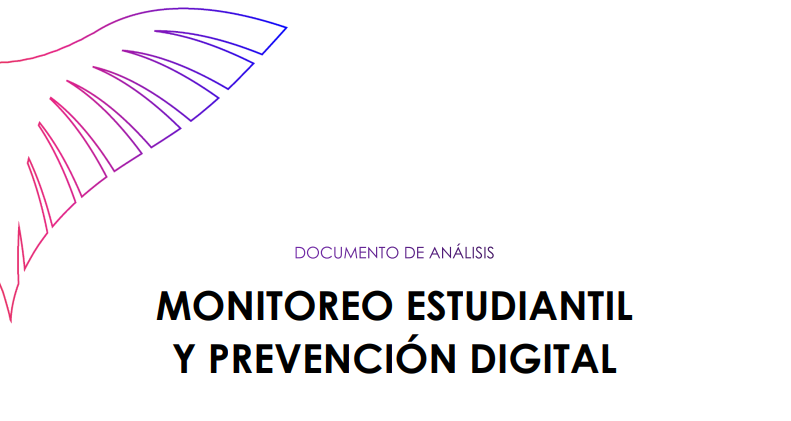 DOCUMENTO DE ANÁLISIS

MONITOREO ESTUDIANTIL
Y PREVENCIÓN DIGITAL